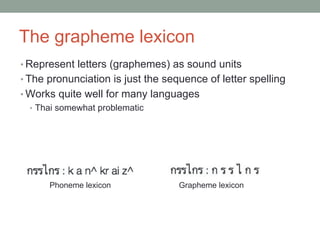 The grapheme lexicon

• Represent letters (graphemes) as sound units
• The pronunciation is just the sequence of letter spelling
• Works quite well for many languages
  • Thai somewhat problematic

กรรไกร : k a n^ kr ai z^
Phoneme lexicon

กรรไกร : ก ร ร ไ ก ร
Grapheme lexicon